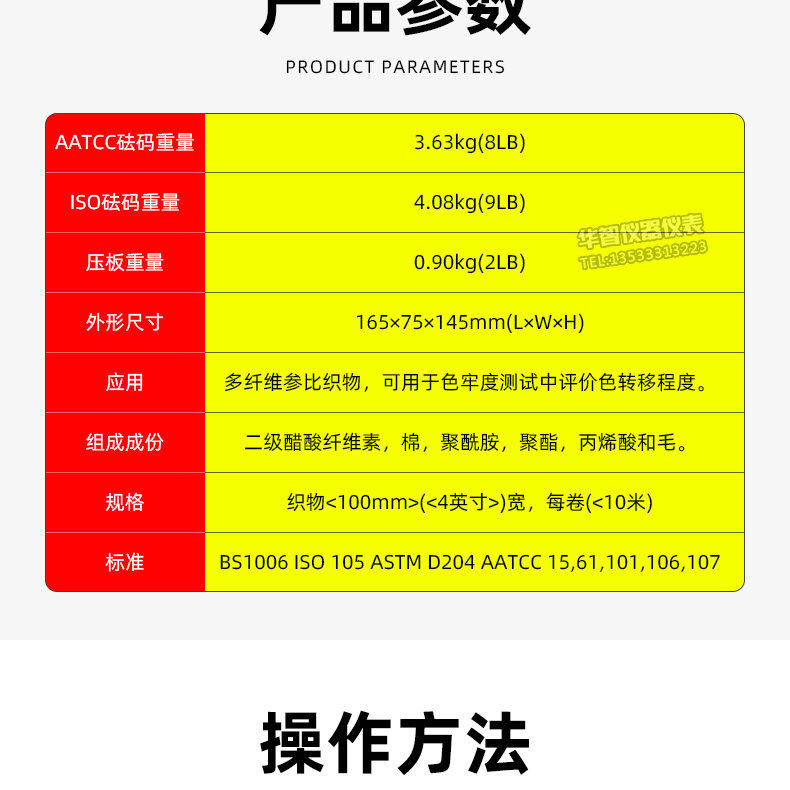 产品参数

PRODUCT PARAMETERS

| AATCC砝码重量 | 3.63kg(8LB) |
|---|---|
| ISO砝码重量 | 4.08kg(9LB) |
| 压板重量 | 0.90kg(2LB) |
| 外形尺寸 | 165×75×145mm(L×W×H) |
| 应用 | 多纤维参比织物，可用于色牢度测试中评价色转移程度。 |
| 组成成份 | 二级醋酸纤维素，棉，聚酰胺，聚酯，丙烯酸和毛。 |
| 规格 | 织物<100mm>(<4英寸>)宽，每卷(<10米) |
| 标准 | BS1006 ISO 105 ASTM D204 AATCC 15,61,101,106,107 |

华智仪器仪表
TEL:13533313223

操作方法